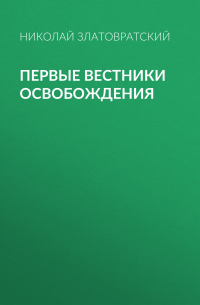 НИКОЛАЙ ЗЛАТОВРАТСКИЙ

ПЕРВЫЕ ВЕСТНИКИ ОСВОБОЖДЕНИЯ